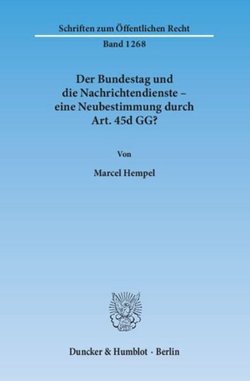 Schriften zum Öffentlichen Recht

Band 1268

Der Bundestag und die Nachrichtendienste – eine Neubestimmung durch Art. 45d GG?

Von

Marcel Hempel

Duncker & Humblot · Berlin